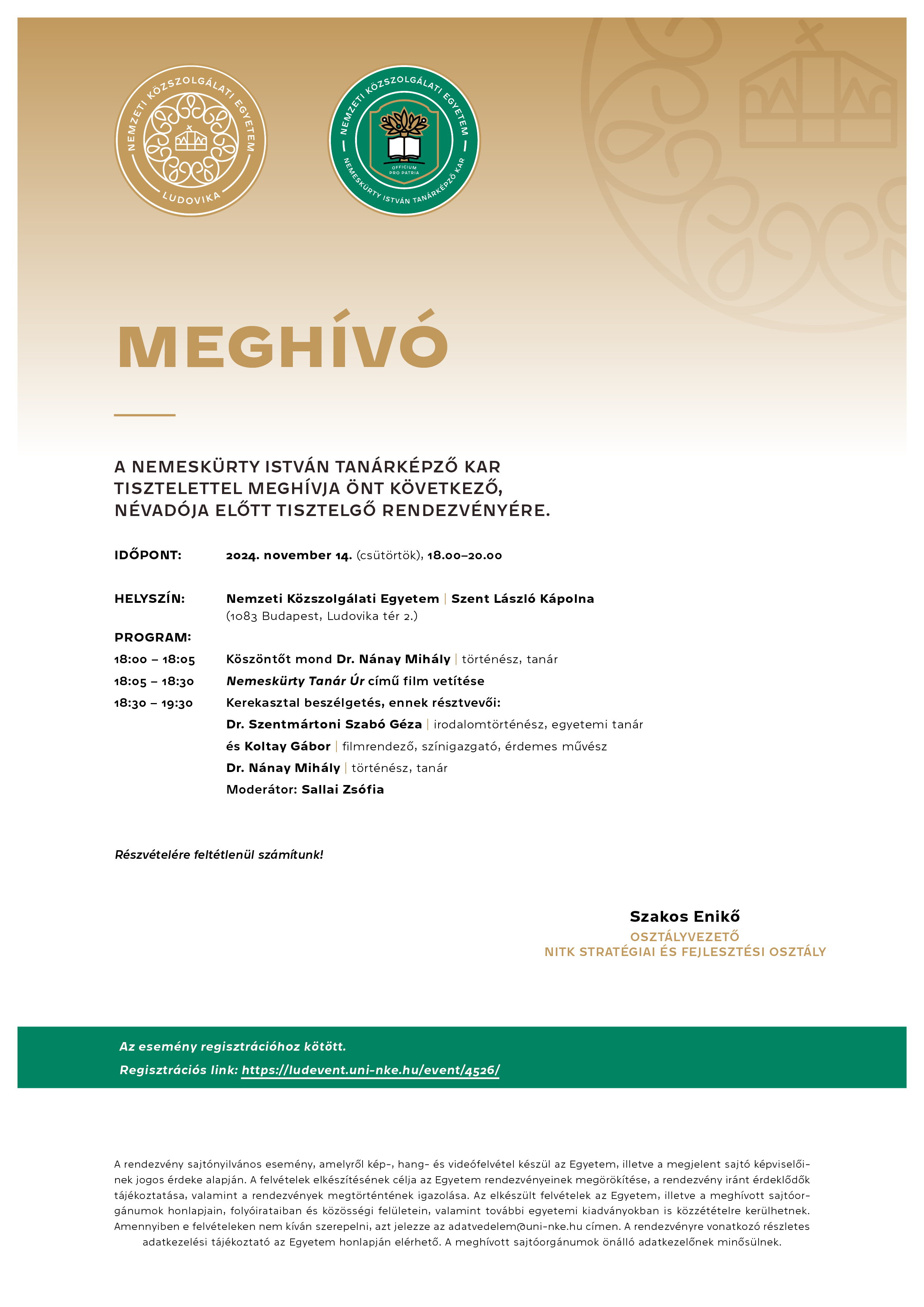 NEMZETI KÖZSZOLGÁLATI EGYETEM
LUDOVIKA

NEMZETI KÖZSZOLGÁLATI EGYETEM
OFFICIUM PRO PATRIA
NEMESKÜRTY ISTVÁN TANÁRKÉPZŐ KAR

MEGHÍVÓ

A NEMESKÜRTY ISTVÁN TANÁRKÉPZŐ KAR TISZTELETTEL MEGHÍVJA ÖNT KÖVETKEZŐ, NÉVADÓJA ELŐTT TISZTELGŐ RENDEZVÉNYÉRE.

IDŐPONT: 2024. november 14. (csütörtök), 18.00–20.00

HELYSZÍN: Nemzeti Közszolgálati Egyetem | Szent László Kápolna
(1083 Budapest, Ludovika tér 2.)

PROGRAM:
18:00 – 18:05 Köszöntőt mond Dr. Nánay Mihály | történész, tanár
18:05 – 18:30 Nemeskürty Tanár Úr című film vetítése
18:30 – 19:30 Kerekasztal beszélgetés, ennek résztvevői:
Dr. Szentmártoni Szabó Géza | irodalomtörténész, egyetemi tanár
és Koltay Gábor | filmrendező, színigazgató, érdemes művész
Dr. Nánay Mihály | történész, tanár
Moderátor: Sallai Zsófia

Részvételére feltétlenül számítunk!

Szakos Enikő
OSZTÁLYVEZETŐ
NITK STRATÉGIAI ÉS FEJLESZTÉSI OSZTÁLY

Az esemény regisztrációhoz kötött.
Regisztrációs link: https://ludevent.uni-nke.hu/event/4526/

A rendezvény sajtónyilvános esemény, amelyről kép-, hang- és videófelvétel készül az Egyetem, illetve a megjelent sajtó képviselőinek jogos érdeke alapján. A felvételek elkészítésének célja az Egyetem rendezvényeinek megörökítése, a rendezvény iránt érdeklődők tájékoztatása, valamint a rendezvények megtörténtének igazolása. Az elkészült felvételek az Egyetem, illetve a meghívott sajtóorgánumok honlapjain, folyóirataiban és közösségi felületein, valamint további egyetemi kiadványokban is közzétételre kerülhetnek. Amennyiben e felvételeken nem kíván szerepelni, azt jelezze az adatvedelem@uni-nke.hu címen. A rendezvényre vonatkozó részletes adatkezelési tájékoztató az Egyetem honlapján elérhető. A meghívott sajtóorgánumok önálló adatkezelőnek minősülnek.